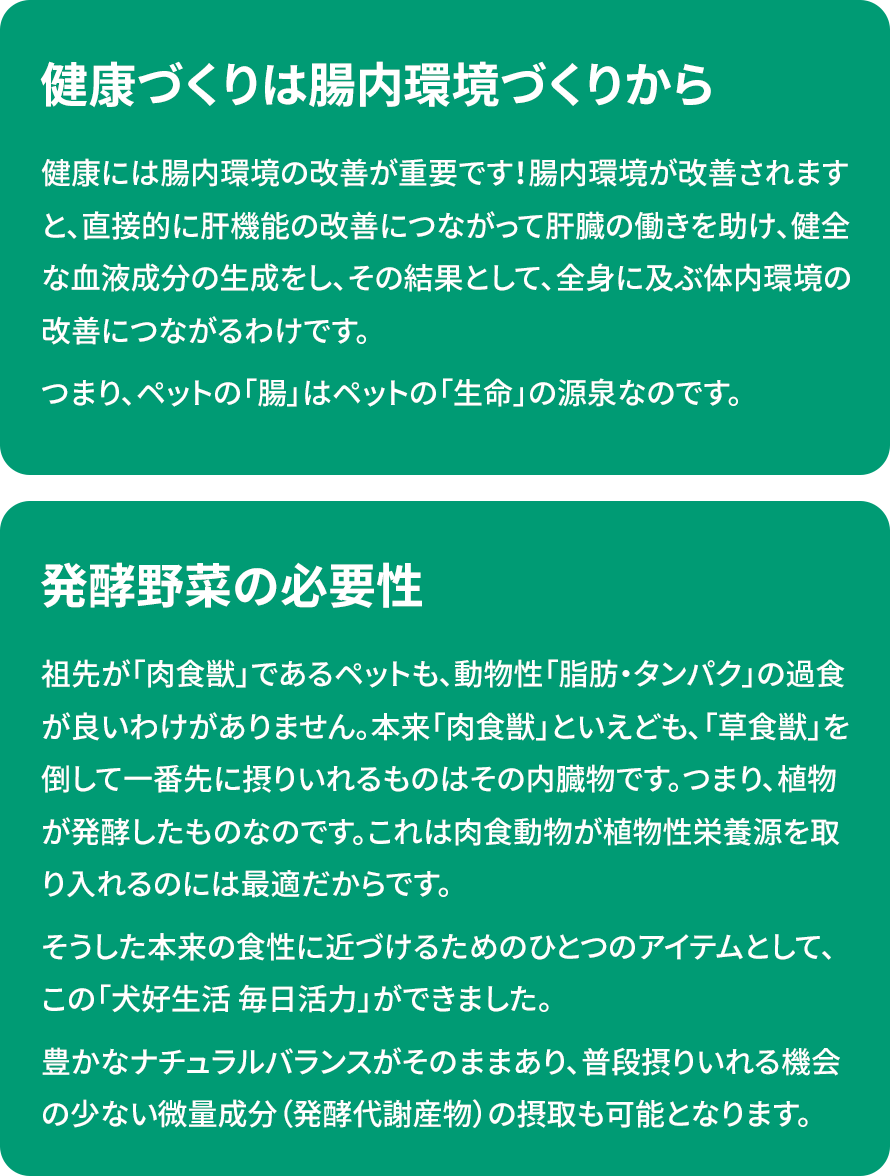 健康づくりは腸内環境づくりから

健康には腸内環境の改善が重要です！腸内環境が改善されますと、直接的に肝機能の改善につながって肝臓の働きを助け、健全な血液成分の生成をし、その結果として、全身に及ぶ体内環境の改善につながるわけです。

つまり、ペットの「腸」はペットの「生命」の源泉なのです。

発酵野菜の必要性

祖先が「肉食獣」であるペットも、動物性「脂肪・タンパク」の過食が良いわけがありません。本来「肉食獣」といえども、「草食獣」を倒して一番先に摂りいれるものはその内臓物です。つまり、植物が発酵したものなのです。これは肉食動物が植物性栄養源を取り入れるのには最適だからです。

そうした本来の食性に近づけるためのひとつのアイテムとして、この「犬好生活 毎日活力」ができました。

豊かなナチュラルバランスがそのままあり、普段摂りいれる機会の少ない微量成分（発酵代謝産物）の摂取も可能となります。